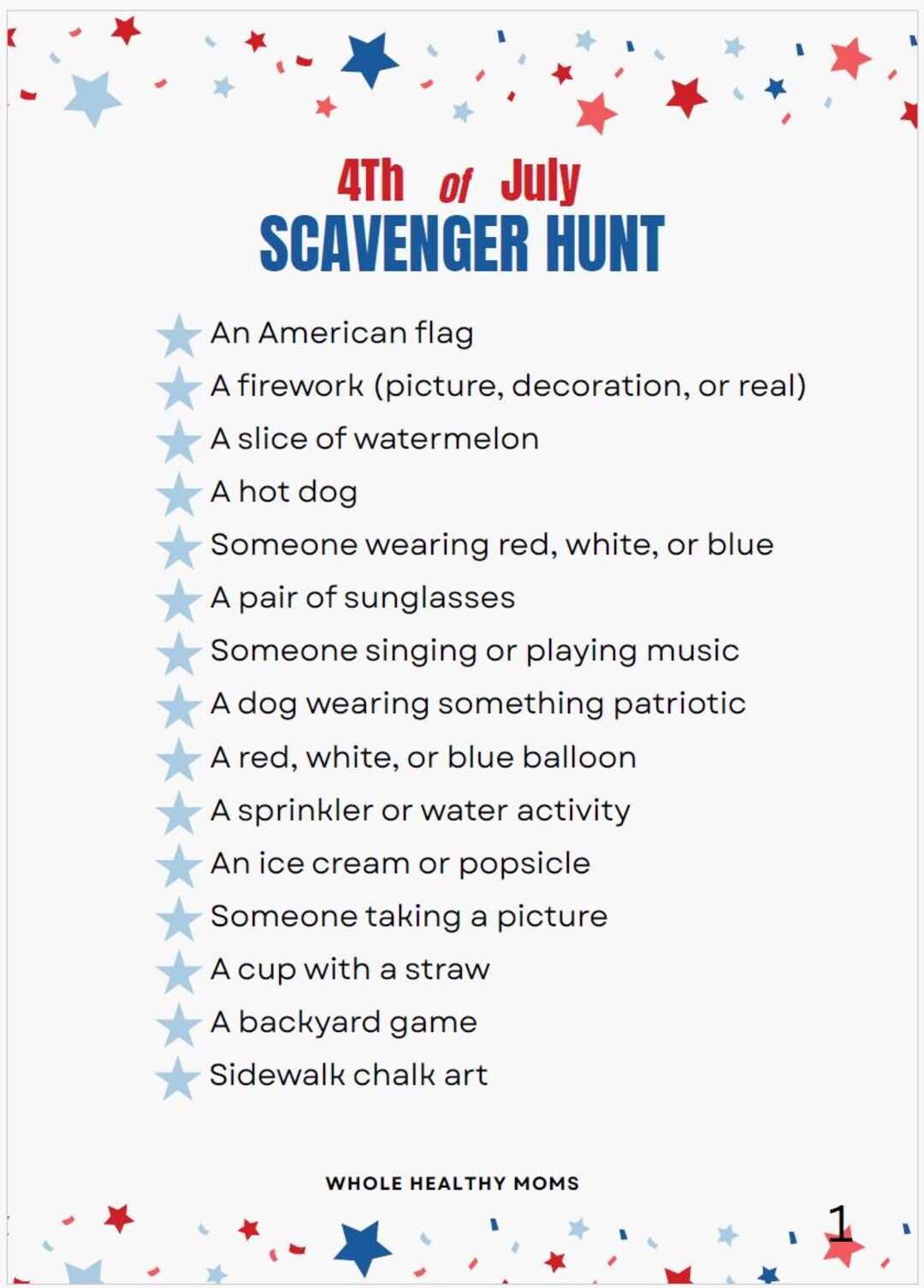 4Th of July
SCAVENGER HUNT

An American flag
A firework (picture, decoration, or real)
A slice of watermelon
A hot dog
Someone wearing red, white, or blue
A pair of sunglasses
Someone singing or playing music
A dog wearing something patriotic
A red, white, or blue balloon
A sprinkler or water activity
An ice cream or popsicle
Someone taking a picture
A cup with a straw
A backyard game
Sidewalk chalk art

WHOLE HEALTHY MOMS

1